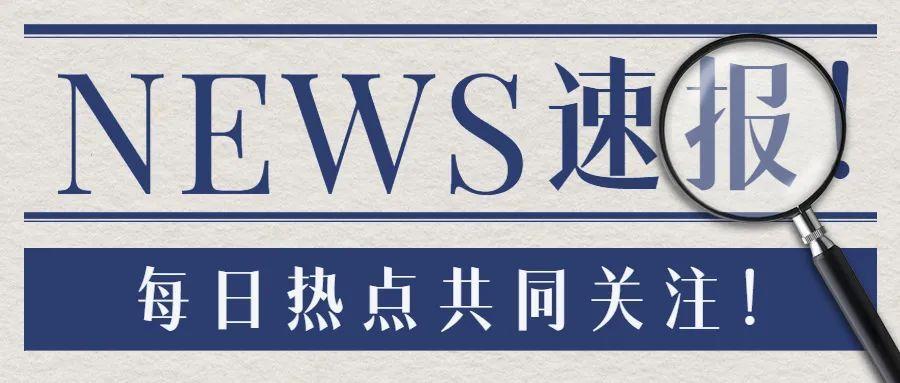 NEWS速报！

每日热点共同关注！